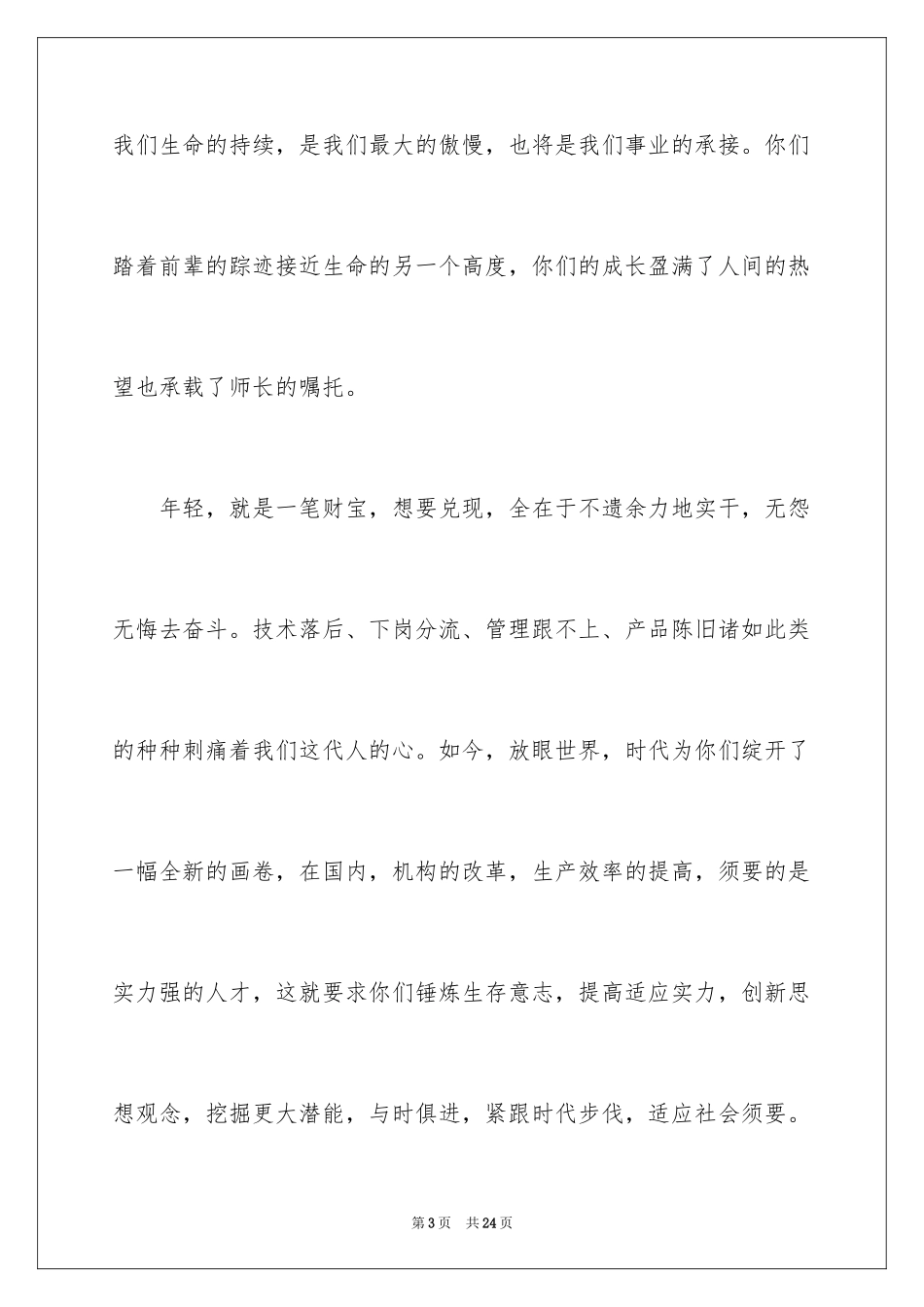 我们生命的持续，是我们最大的傲慢，也将是我们事业的承接。你们踏着前辈的踪迹接近生命的另一个高度，你们的成长盈满了人间的热望也承载了师长的嘱托。

年轻，就是一笔财宝，想要兑现，全在于不遗余力地实干，无怨无悔去奋斗。技术落后、下岗分流、管理跟不上、产品陈旧诸如此类的种种刺痛着我们这代人的心。如今，放眼世界，时代为你们绽开了一幅全新的画卷，在国内，机构的改革，生产效率的提高，须要的是实力强的人才，这就要求你们锤炼生存意志，提高适应实力，创新思想观念，挖掘更大潜能，与时俱进，紧跟时代步伐，适应社会须要。

第3页 共24页